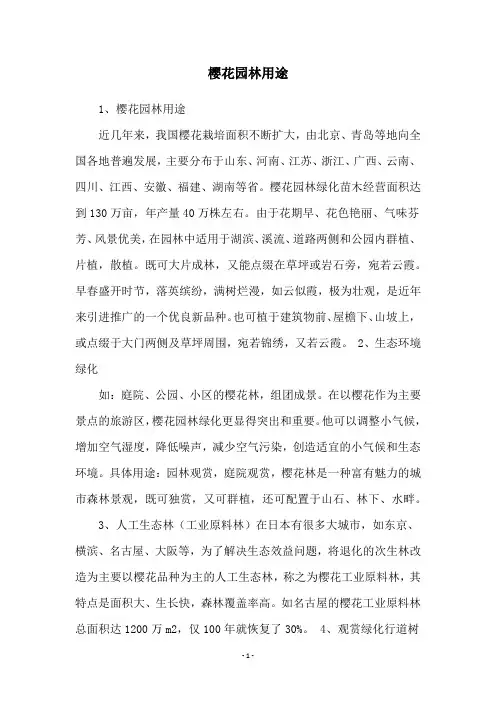 樱花园林用途

1、樱花园林用途

近几年来，我国樱花栽培面积不断扩大，由北京、青岛等地向全国各地普遍发展，主要分布于山东、河南、江苏、浙江、广西、云南、四川、江西、安徽、福建、湖南等省。樱花园林绿化苗木经营面积达到130万亩，年产量40万株左右。由于花期早、花色艳丽、气味芬芳、风景优美，在园林中适用于湖滨、溪流、道路两侧和公园内群植、片植，散植。既可大片成林，又能点缀在草坪或岩石旁，宛若云霞。早春盛开时节，落英缤纷，满树烂漫，如云似霞，极为壮观，是近年来引进推广的一个优良新品种。也可植于建筑物前、屋檐下、山坡上，或点缀于大门两侧及草坪周围，宛若锦绣，又若云霞。 2、生态环境绿化

如：庭院、公园、小区的樱花林，组团成景。在以樱花作为主要景点的旅游区，樱花园林绿化更显得突出和重要。他可以调整小气候，增加空气湿度，降低噪声，减少空气污染，创造适宜的小气候和生态环境。具体用途：园林观赏，庭院观赏，樱花林是一种富有魅力的城市森林景观，既可独赏，又可群植，还可配置于山石、林下、水畔。

3、人工生态林（工业原料林）在日本有很多大城市，如东京、横滨、名古屋、大阪等，为了解决生态效益问题，将退化的次生林改造为主要以樱花品种为主的人工生态林，称之为樱花工业原料林，其特点是面积大、生长快，森林覆盖率高。如名古屋的樱花工业原料林总面积达1200万m2，仅100年就恢复了30%。 4、观赏绿化行道树

-1-